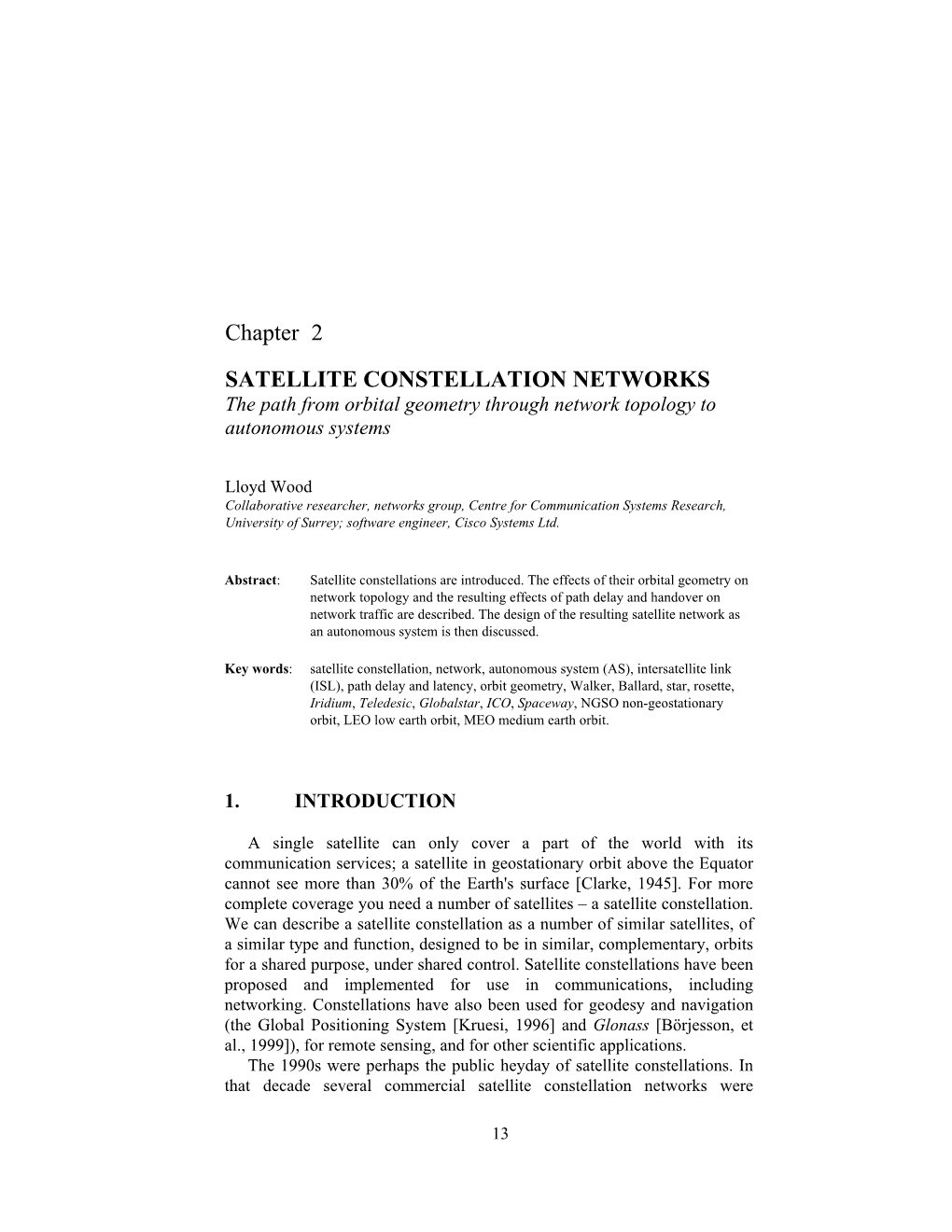 Chapter 2

SATELLITE CONSTELLATION NETWORKS
The path from orbital geometry through network topology to autonomous systems

Lloyd Wood
Collaborative researcher, networks group, Centre for Communication Systems Research, University of Surrey; software engineer, Cisco Systems Ltd.

Abstract: Satellite constellations are introduced. The effects of their orbital geometry on network topology and the resulting effects of path delay and handover on network traffic are described. The design of the resulting satellite network as an autonomous system is then discussed.

Key words: satellite constellation, network, autonomous system (AS), intersatellite link (ISL), path delay and latency, orbit geometry, Walker, Ballard, star, rosette, Iridium, Teledesic, Globalstar, ICO, Spaceway, NGSO non-geostationary orbit, LEO low earth orbit, MEO medium earth orbit.

1. INTRODUCTION

A single satellite can only cover a part of the world with its communication services; a satellite in geostationary orbit above the Equator cannot see more than 30% of the Earth's surface [Clarke, 1945]. For more complete coverage you need a number of satellites – a satellite constellation. We can describe a satellite constellation as a number of similar satellites, of a similar type and function, designed to be in similar, complementary, orbits for a shared purpose, under shared control. Satellite constellations have been proposed and implemented for use in communications, including networking. Constellations have also been used for geodesy and navigation (the Global Positioning System [Kruesi, 1996] and Glonass [Börjesson, et al., 1999]), for remote sensing, and for other scientific applications.
The 1990s were perhaps the public heyday of satellite constellations. In that decade several commercial satellite constellation networks were

13